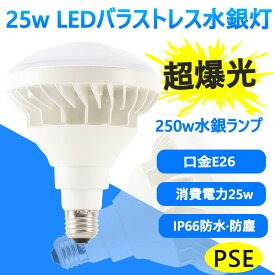 25w LEDバラストレス水銀灯

超爆光

250w水銀ランプ

口金E26

消費電力25w

IP66防水·防塵

PSE